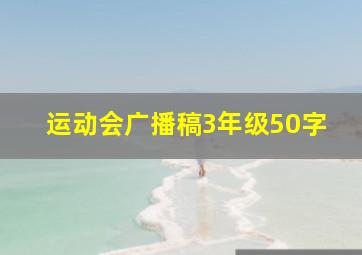 运动会广播稿3年级50字